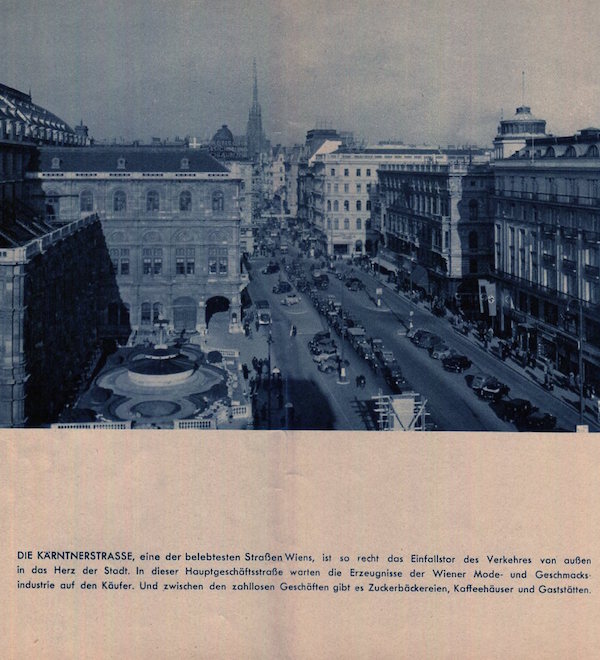 DIE KÄRNTNERSTRASSE, eine der belebtesten Straßen Wiens, ist so recht das Einfallstor des Verkehres von außen in das Herz der Stadt. In dieser Hauptgeschäftsstraße warten die Erzeugnisse der Wiener Mode- und Geschmacksindustrie auf den Käufer. Und zwischen den zahllosen Geschäften gibt es Zuckerbäckereien, Kaffeehäuser und Gaststätten.